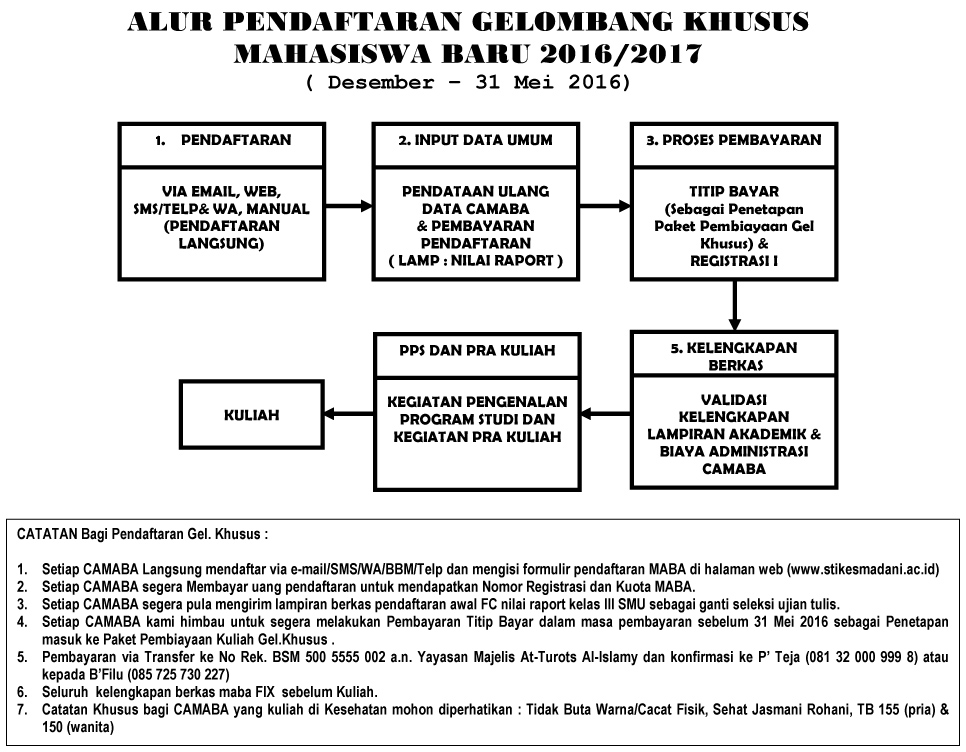 ALUR PENDAFTARAN GELOMBANG KHUSUS
MAHASISWA BARU 2016/2017
( Desember – 31 Mei 2016)

1. PENDAFTARAN

VIA EMAIL, WEB, SMS/TELP& WA, MANUAL (PENDAFTARAN LANGSUNG)

2. INPUT DATA UMUM

PENDATAAN ULANG DATA CAMABA & PEMBAYARAN PENDAFTARAN ( LAMP : NILAI RAPORT )

3. PROSES PEMBAYARAN

TITIP BAYAR (Sebagai Penetapan Paket Pembiayaan Gel Khusus) & REGISTRASI I

5. KELENGKAPAN BERKAS

VALIDASI KELENGKAPAN LAMPIRAN AKADEMIK & BIAYA ADMINISTRASI CAMABA

PPS DAN PRA KULIAH

KEGIATAN PENGENALAN PROGRAM STUDI DAN KEGIATAN PRA KULIAH

KULIAH

CATATAN Bagi Pendaftaran Gel. Khusus :

1. Setiap CAMABA Langsung mendaftar via e-mail/SMS/WA/BBM/Telp dan mengisi formulir pendaftaran MABA di halaman web (www.stikesmadani.ac.id)
2. Setiap CAMABA segera Membayar uang pendaftaran untuk mendapatkan Nomor Registrasi dan Kuota MABA.
3. Setiap CAMABA segera pula mengirim lampiran berkas pendaftaran awal FC nilai raport kelas III SMU sebagai ganti seleksi ujian tulis.
4. Setiap CAMABA kami himbau untuk segera melakukan Pembayaran Titip Bayar dalam masa pembayaran sebelum 31 Mei 2016 sebagai Penetapan masuk ke Paket Pembiayaan Kuliah Gel.Khusus .
5. Pembayaran via Transfer ke No Rek. BSM 500 5555 002 a.n. Yayasan Majelis At-Turots Al-Islamy dan konfirmasi ke P' Teja (081 32 000 999 8) atau kepada B'Filu (085 725 730 227)
6. Seluruh kelengkapan berkas maba FIX sebelum Kuliah.
7. Catatan Khusus bagi CAMABA yang kuliah di Kesehatan mohon diperhatikan : Tidak Buta Warna/Cacat Fisik, Sehat Jasmani Rohani, TB 155 (pria) & 150 (wanita)